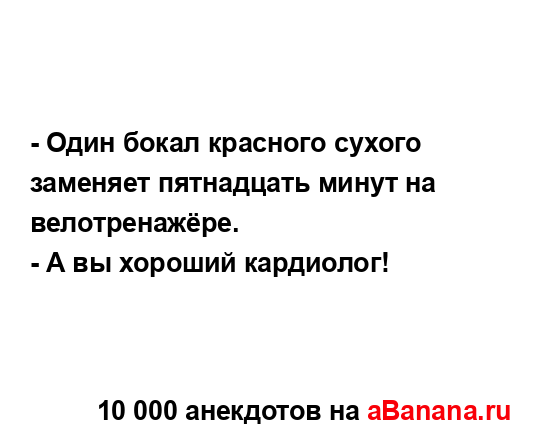 - Один бокал красного сухого заменяет пятнадцать минут на велотренажёре.
- А вы хороший кардиолог!

10 000 анекдотов на aBanana.ru